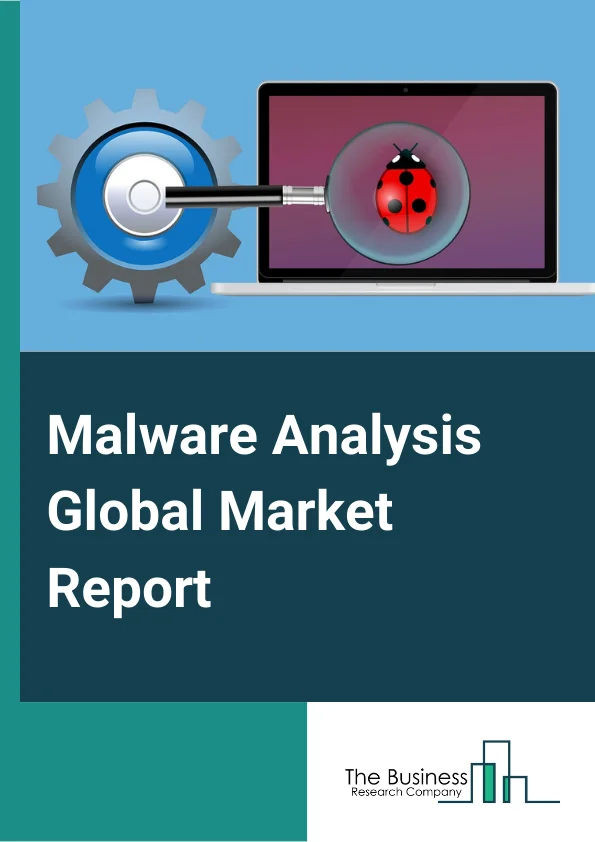 Malware Analysis Global Market Report

The Business
Research Company